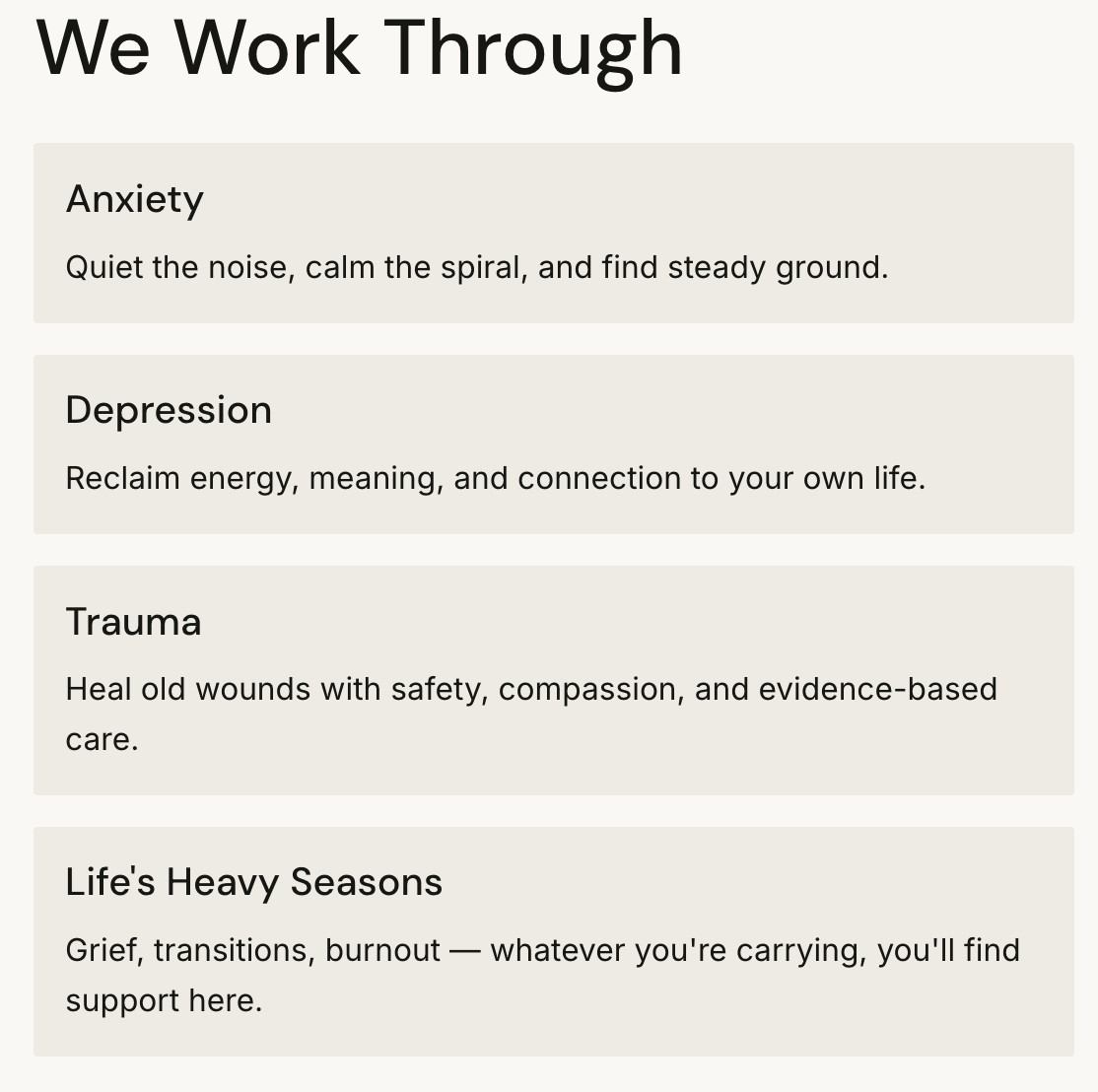 We Work Through

Anxiety

Quiet the noise, calm the spiral, and find steady ground.

Depression

Reclaim energy, meaning, and connection to your own life.

Trauma

Heal old wounds with safety, compassion, and evidence-based care.

Life's Heavy Seasons

Grief, transitions, burnout — whatever you're carrying, you'll find support here.